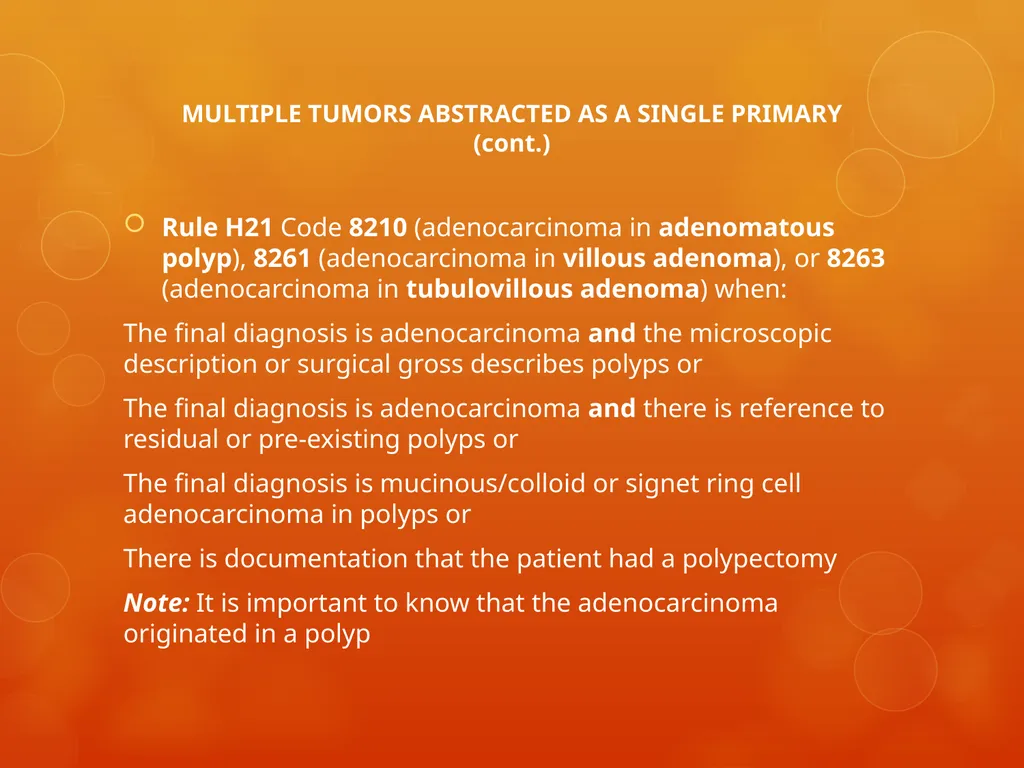 MULTIPLE TUMORS ABSTRACTED AS A SINGLE PRIMARY (cont.)

Rule H21 Code 8210 (adenocarcinoma in adenomatous polyp), 8261 (adenocarcinoma in villous adenoma), or 8263 (adenocarcinoma in tubulovillous adenoma) when:

The final diagnosis is adenocarcinoma and the microscopic description or surgical gross describes polyps or

The final diagnosis is adenocarcinoma and there is reference to residual or pre-existing polyps or

The final diagnosis is mucinous/colloid or signet ring cell adenocarcinoma in polyps or

There is documentation that the patient had a polypectomy

Note: It is important to know that the adenocarcinoma originated in a polyp